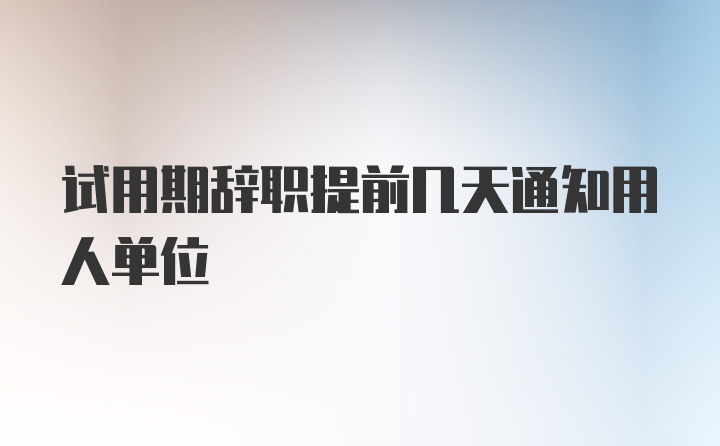 试用期辞职提前几天通知用人单位